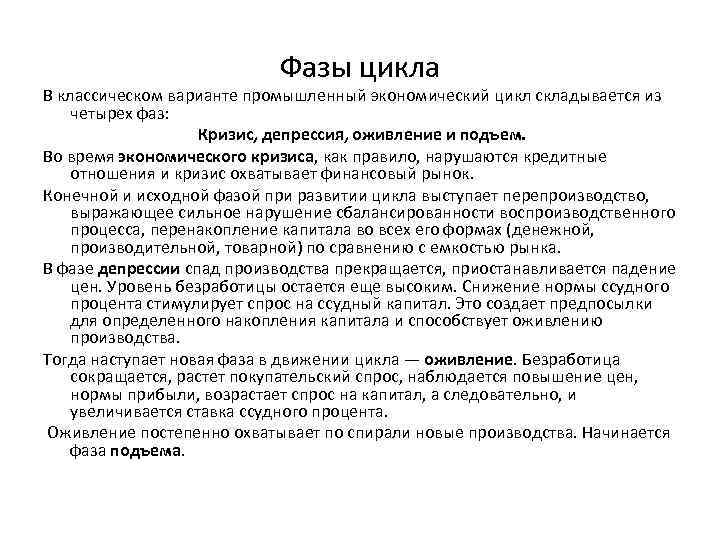 Фазы цикла

В классическом варианте промышленный экономический цикл складывается из четырех фаз:

Кризис, депрессия, оживление и подъем.

Во время экономического кризиса, как правило, нарушаются кредитные отношения и кризис охватывает финансовый рынок.

Конечной и исходной фазой при развитии цикла выступает перепроизводство, выражающее сильное нарушение сбалансированности воспроизводственного процесса, перенакопление капитала во всех его формах (денежной, производительной, товарной) по сравнению с емкостью рынка.

В фазе депрессии спад производства прекращается, приостанавливается падение цен. Уровень безработицы остается еще высоким. Снижение нормы ссудного процента стимулирует спрос на ссудный капитал. Это создает предпосылки для определенного накопления капитала и способствует оживлению производства.

Тогда наступает новая фаза в движении цикла — оживление. Безработица сокращается, растет покупательский спрос, наблюдается повышение цен, нормы прибыли, возрастает спрос на капитал, а следовательно, и увеличивается ставка ссудного процента.

Оживление постепенно охватывает по спирали новые производства. Начинается фаза подъема.